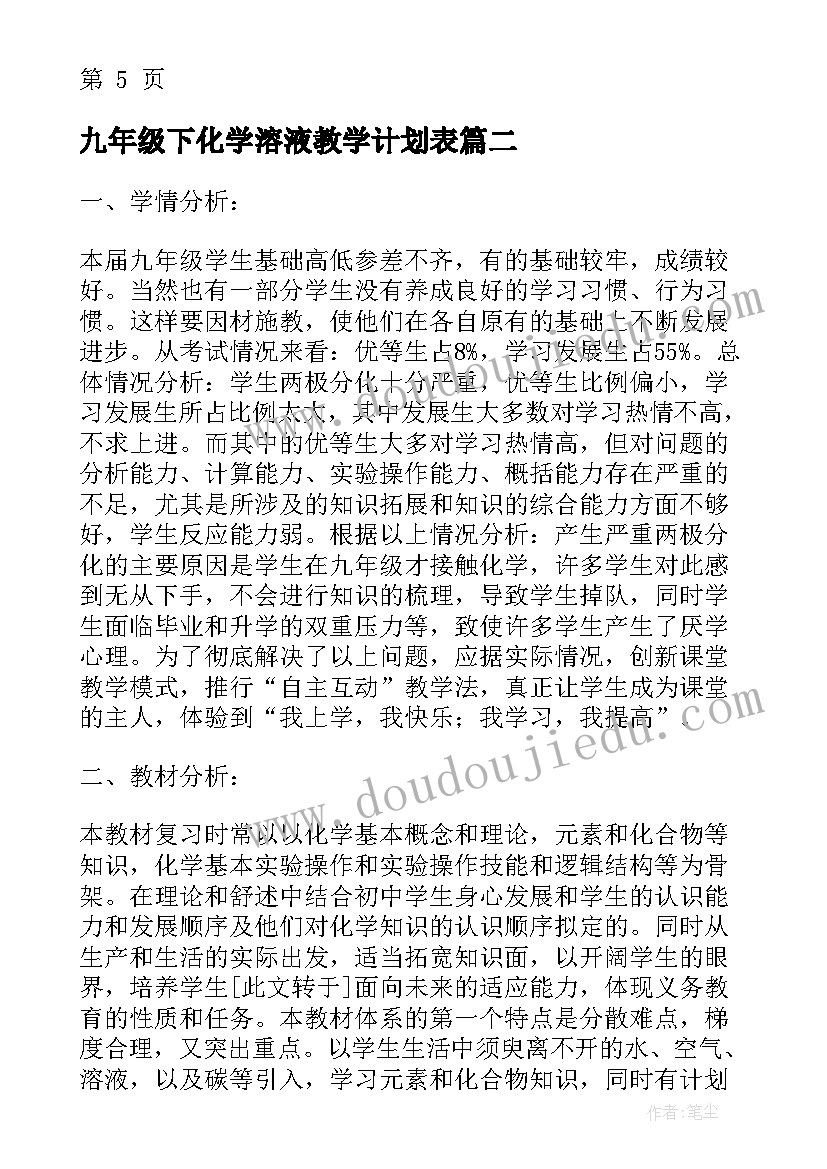 第 5 页

九年级下化学溶液教学计划表篇二

一、学情分析：

本届九年级学生基础高低参差不齐，有的基础较牢，成绩较好。当然也有一部分学生没有养成良好的学习习惯、行为习惯。这样要因材施教，使他们在各自原有的基础上不断发展进步。从考试情况来看：优等生占8%，学习发展生占55%。总体情况分析：学生两极分化十分严重，优等生比例偏小，学习发展生所占比例太大，其中发展生大多数对学习热情不高，不求上进。而其中的优等生大多对学习热情高，但对问题的分析能力、计算能力、实验操作能力、概括能力存在严重的不足，尤其是所涉及的知识拓展和知识的综合能力方面不够好，学生反应能力弱。根据以上情况分析：产生严重两极分化的主要原因是学生在九年级才接触化学，许多学生对此感到无从下手，不会进行知识的梳理，导致学生掉队，同时学生面临毕业和升学的双重压力等，致使许多学生产生了厌学心理。为了彻底解决了以上问题，应据实际情况，创新课堂教学模式，推行“自主互动”教学法，真正让学生成为课堂的主人，体验到“我上学，我快乐；我学习，我提高”。

二、教材分析：

本教材复习时常以以化学基本概念和理论，元素和化合物等知识，化学基本实验操作和实验操作技能和逻辑结构等为骨架。在理论和舒述中结合初中学生身心发展和学生的认识能力和发展顺序及他们对化学知识的认识顺序拟定的。同时从生产和生活的实际出发，适当拓宽知识面，以开阔学生的眼界，培养学生[此文转于]面向未来的适应能力，体现义务教育的性质和任务。本教材体系的第一个特点是分散难点，梯度合理，又突出重点。以学生生活中须臾离不开的水、空气、溶液，以及碳等引入，学习元素和化合物知识，同时有计划

www.doudoujiedu.com

作者：笔尘